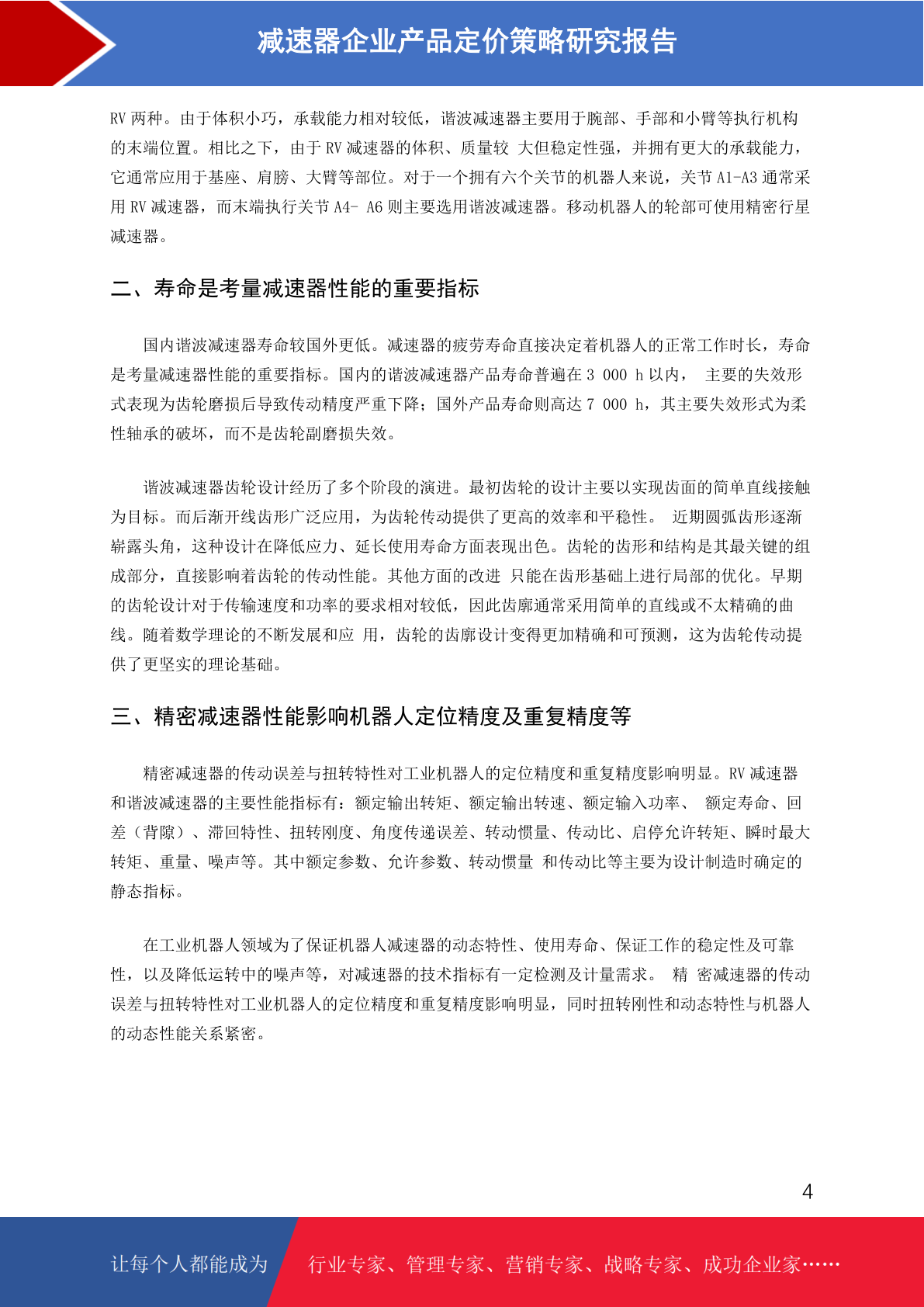 减速器企业产品定价策略研究报告

RV 两种。由于体积小巧，承载能力相对较低，谐波减速器主要用于腕部、手部和小臂等执行机构的末端位置。相比之下，由于 RV 减速器的体积、质量较 大但稳定性强，并拥有更大的承载能力，它通常应用于基座、肩膀、大臂等部位。对于一个拥有六个关节的机器人来说，关节 A1-A3 通常采用 RV 减速器，而末端执行关节 A4- A6 则主要选用谐波减速器。移动机器人的轮部可使用精密行星减速器。

二、寿命是考量减速器性能的重要指标

国内谐波减速器寿命较国外更低。减速器的疲劳寿命直接决定着机器人的正常工作时长，寿命是考量减速器性能的重要指标。国内的谐波减速器产品寿命普遍在 3 000 h 以内， 主要的失效形式表现为齿轮磨损后导致传动精度严重下降；国外产品寿命则高达 7 000 h，其主要失效形式为柔性轴承的破坏，而不是齿轮副磨损失效。

谐波减速器齿轮设计经历了多个阶段的演进。最初齿轮的设计主要以实现齿面的简单直线接触为目标。而后渐开线齿形广泛应用，为齿轮传动提供了更高的效率和平稳性。 近期圆弧齿形逐渐崭露头角，这种设计在降低应力、延长使用寿命方面表现出色。齿轮的齿形和结构是其最关键的组成部分，直接影响着齿轮的传动性能。其他方面的改进 只能在齿形基础上进行局部的优化。早期的齿轮设计对于传输速度和功率的要求相对较低，因此齿廓通常采用简单的直线或不太精确的曲线。随着数学理论的不断发展和应 用，齿轮的齿廓设计变得更加精确和可预测，这为齿轮传动提供了更坚实的理论基础。

三、精密减速器性能影响机器人定位精度及重复精度等

精密减速器的传动误差与扭转特性对工业机器人的定位精度和重复精度影响明显。RV 减速器和谐波减速器的主要性能指标有：额定输出转矩、额定输出转速、额定输入功率、 额定寿命、回差（背隙）、滞回特性、扭转刚度、角度传递误差、转动惯量、传动比、启停允许转矩、瞬时最大转矩、重量、噪声等。其中额定参数、允许参数、转动惯量 和传动比等主要为设计制造时确定的静态指标。

在工业机器人领域为了保证机器人减速器的动态特性、使用寿命、保证工作的稳定性及可靠性，以及降低运转中的噪声等，对减速器的技术指标有一定检测及计量需求。 精 密减速器的传动误差与扭转特性对工业机器人的定位精度和重复精度影响明显，同时扭转刚性和动态特性与机器人的动态性能关系紧密。

4

让每个人都能成为 行业专家、管理专家、营销专家、战略专家、成功企业家……